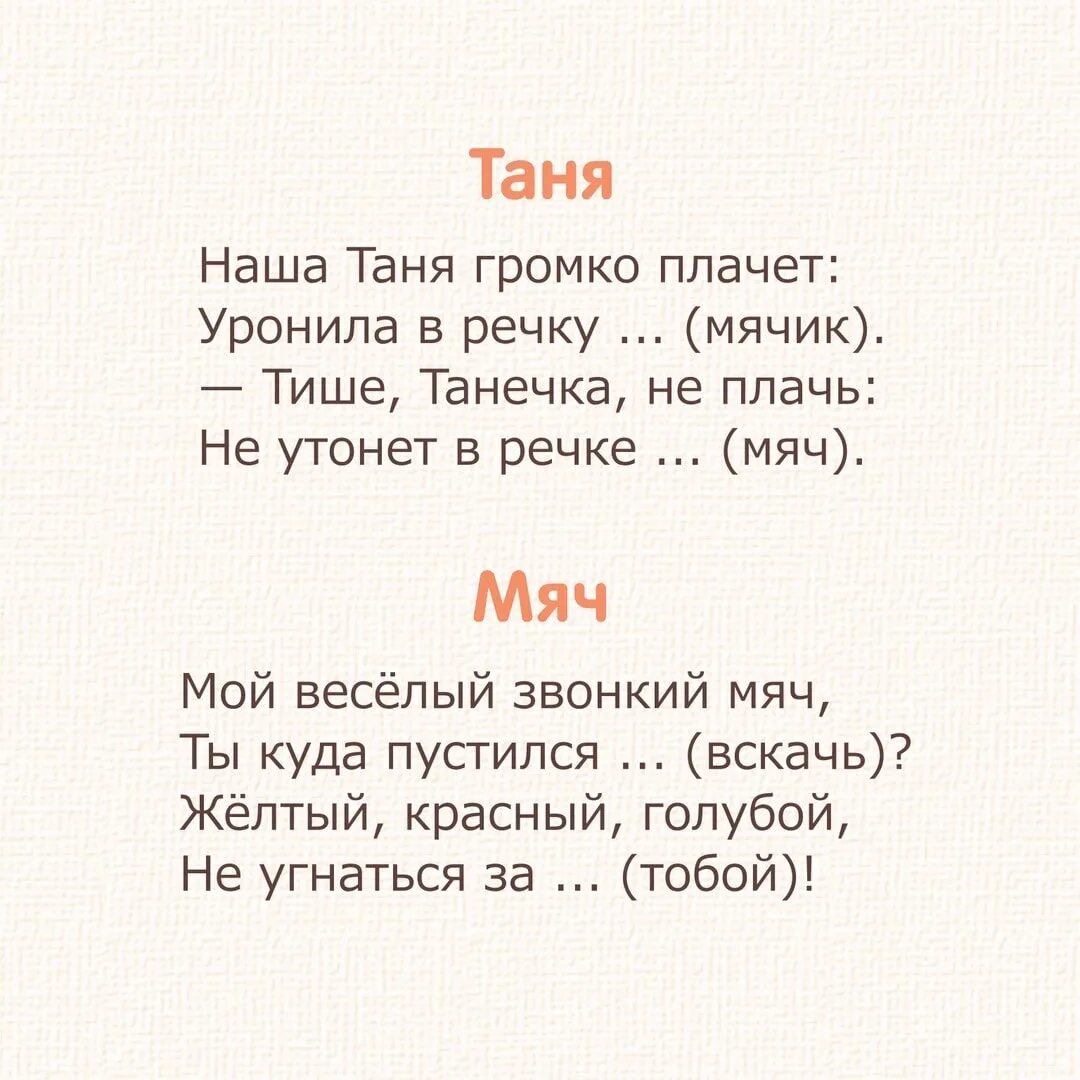 Таня

Наша Таня громко плачет:
Уронила в речку ... (мячик).
— Тише, Танечка, не плачь:
Не утонет в речке ... (мяч).

Мяч

Мой весёлый звонкий мяч,
Ты куда пустился ... (вскачь)?
Жёлтый, красный, голубой,
Не угнаться за ... (тобой)!